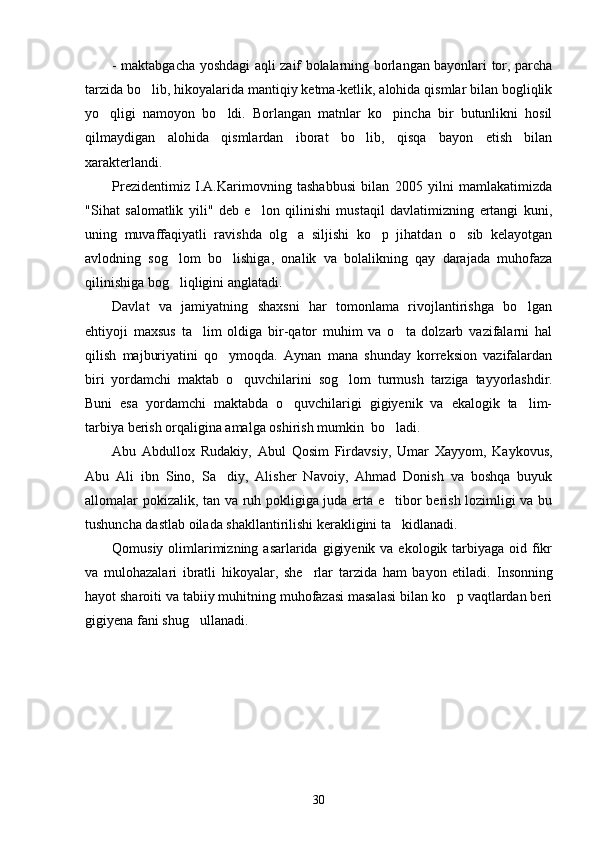 - maktabgacha yoshdagi aqli zaif bolalarning borlangan bayonlari tor, parcha tarzida bo   lib, hikoyalarida mantiqiy ketma-ketlik, alohida qismlar bilan bogliqlik yo   qligi  namoyon  bo   ldi.  Borlangan  matnlar  ko   pincha  bir  butunlikni  hosil qilmaydigan  alohida  qismlardan  iborat  bo  lib,  qisqa  bayon  etish  bilan xarakterlandi.

Prezidentimiz  I.A.Karimovning  tashabbusi  bilan  2005  yilni  mamlakatimizda "Sihat  salomatlik  yili"  deb  e   lon  qilinishi  mustaqil  davlatimizning  ertangi  kuni, uning  muvaffaqiyatli  ravishda  olg   a  siljishi  ko   p  jihatdan  o   sib  kelayotgan avlodning  sog   lom  bo   lishiga,  onalik  va  bolalikning  qay  darajada  muhofaza qilinishiga bog   liqligini anglatadi.

Davlat  va  jamiyatning  shaxsni  har  tomonlama  rivojlantirishga  bo   lgan ehtiyoji  maxsus  ta   lim  oldiga  bir-qator  muhim  va  o   ta  dolzarb  vazifalarni  hal qilish  majburiyatini  qo   ymoqda.  Aynan  mana  shunday  korreksion  vazifalardan biri  yordamchi  maktab  o   quvchilarini  sog   lom  turmush  tarziga  tayyorlashdir. Buni  esa  yordamchi  maktabda  o   quvchilarigi  gigiyenik  va  ekalogik  ta   lim-tarbiya berish orqaligina amalga oshirish mumkin  bo   ladi.

Abu  Abdullox  Rudakiy,  Abul  Qosim  Firdavsiy,  Umar  Xayyom,  Kaykovus, Abu  Ali  ibn  Sino,  Sa   diy,  Alisher  Navoiy,  Ahmad  Donish  va  boshqa  buyuk allomalar pokizalik, tan va ruh pokligiga juda erta e   tibor berish lozimligi va bu tushuncha dastlab oilada shakllantirilishi kerakligini ta   kidlanadi.

Qomusiy olimlarimizning asarlarida gigiyenik va ekologik tarbiyaga oid fikr va  mulohazalari  ibratli  hikoyalar,  she   rlar  tarzida  ham  bayon  etiladi.  Insonning hayot sharoiti va tabiiy muhitning muhofazasi masalasi bilan ko   p vaqtlardan beri gigiyena fani shug   ullanadi.

30